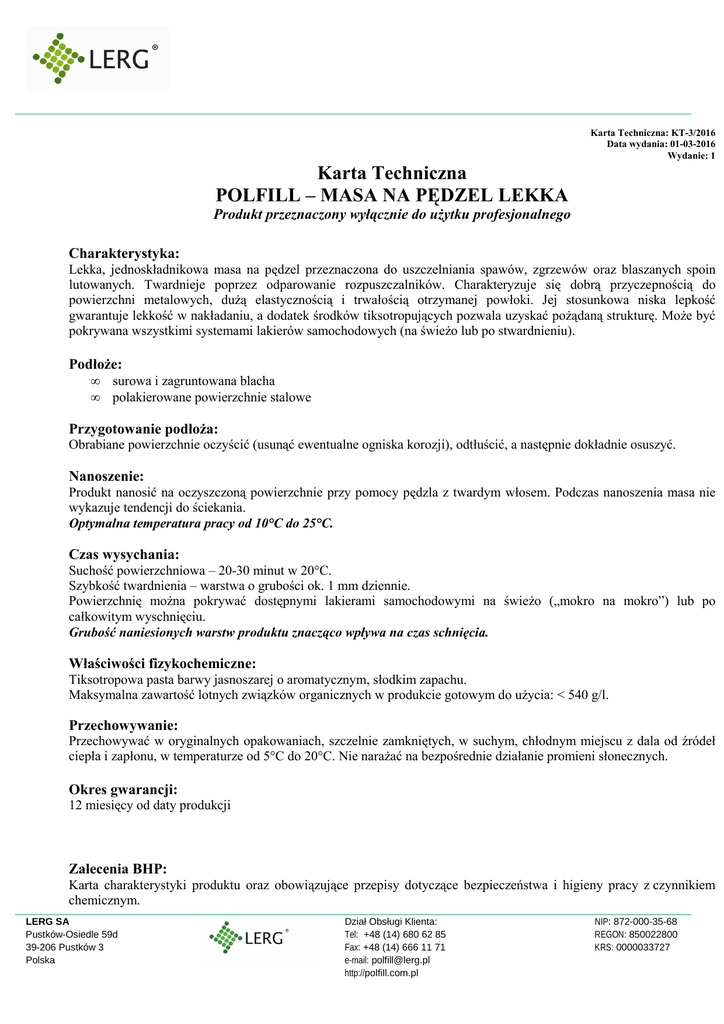 LERG®

Karta Techniczna: KT-3/2016
Data wydania: 01-03-2016
Wydanie: 1

Karta Techniczna
POLFILL – MASA NA PĘDZEL LEKKA
Produkt przeznaczony wyłącznie do użytku profesjonalnego

Charakterystyka:
Lekka, jednoskładnikowa masa na pędzel przeznaczona do uszczelniania spawów, zgrzewów oraz blaszanych spoin lutowanych. Twardnieje poprzez odparowanie rozpuszczalników. Charakteryzuje się dobrą przyczepnością do powierzchni metalowych, dużą elastycznością i trwałością otrzymanej powłoki. Jej stosunkowa niska lepkość gwarantuje lekkość w nakładaniu, a dodatek środków tiksotropujących pozwala uzyskać pożądaną strukturę. Może być pokrywana wszystkimi systemami lakierów samochodowych (na świeżo lub po stwardnieniu).

Podłoże:
∞ surowa i zagruntowana blacha
∞ polakierowane powierzchnie stalowe

Przygotowanie podłoża:
Obrabiane powierzchnie oczyścić (usunąć ewentualne ogniska korozji), odtłuścić, a następnie dokładnie osuszyć.

Nanoszenie:
Produkt nanosić na oczyszczoną powierzchnie przy pomocy pędzla z twardym włosem. Podczas nanoszenia masa nie wykazuje tendencji do ściekania.
Optymalna temperatura pracy od 10°C do 25°C.

Czas wysychania:
Suchość powierzchniowa – 20-30 minut w 20°C.
Szybkość twardnienia – warstwa o grubości ok. 1 mm dziennie.
Powierzchnię można pokrywać dostępnymi lakierami samochodowymi na świeżo („mokro na mokro") lub po całkowitym wyschnięciu.
Grubość naniesionych warstw produktu znacząco wpływa na czas schnięcia.

Właściwości fizykochemiczne:
Tiksotropowa pasta barwy jasnoszarej o aromatycznym, słodkim zapachu.
Maksymalna zawartość lotnych związków organicznych w produkcie gotowym do użycia: < 540 g/l.

Przechowywanie:
Przechowywać w oryginalnych opakowaniach, szczelnie zamkniętych, w suchym, chłodnym miejscu z dala od źródeł ciepła i zapłonu, w temperaturze od 5°C do 20°C. Nie narażać na bezpośrednie działanie promieni słonecznych.

Okres gwarancji:
12 miesięcy od daty produkcji

Zalecenia BHP:
Karta charakterystyki produktu oraz obowiązujące przepisy dotyczące bezpieczeństwa i higieny pracy z czynnikiem chemicznym.

LERG SA
Pustków-Osiedle 59d
39-206 Pustków 3
Polska

LERG®

Dział Obsługi Klienta:
Tel: +48 (14) 680 62 85
Fax: +48 (14) 666 11 71
e-mail: polfill@lerg.pl
http://polfill.com.pl

NIP: 872-000-35-68
REGON: 850022800
KRS: 0000033727